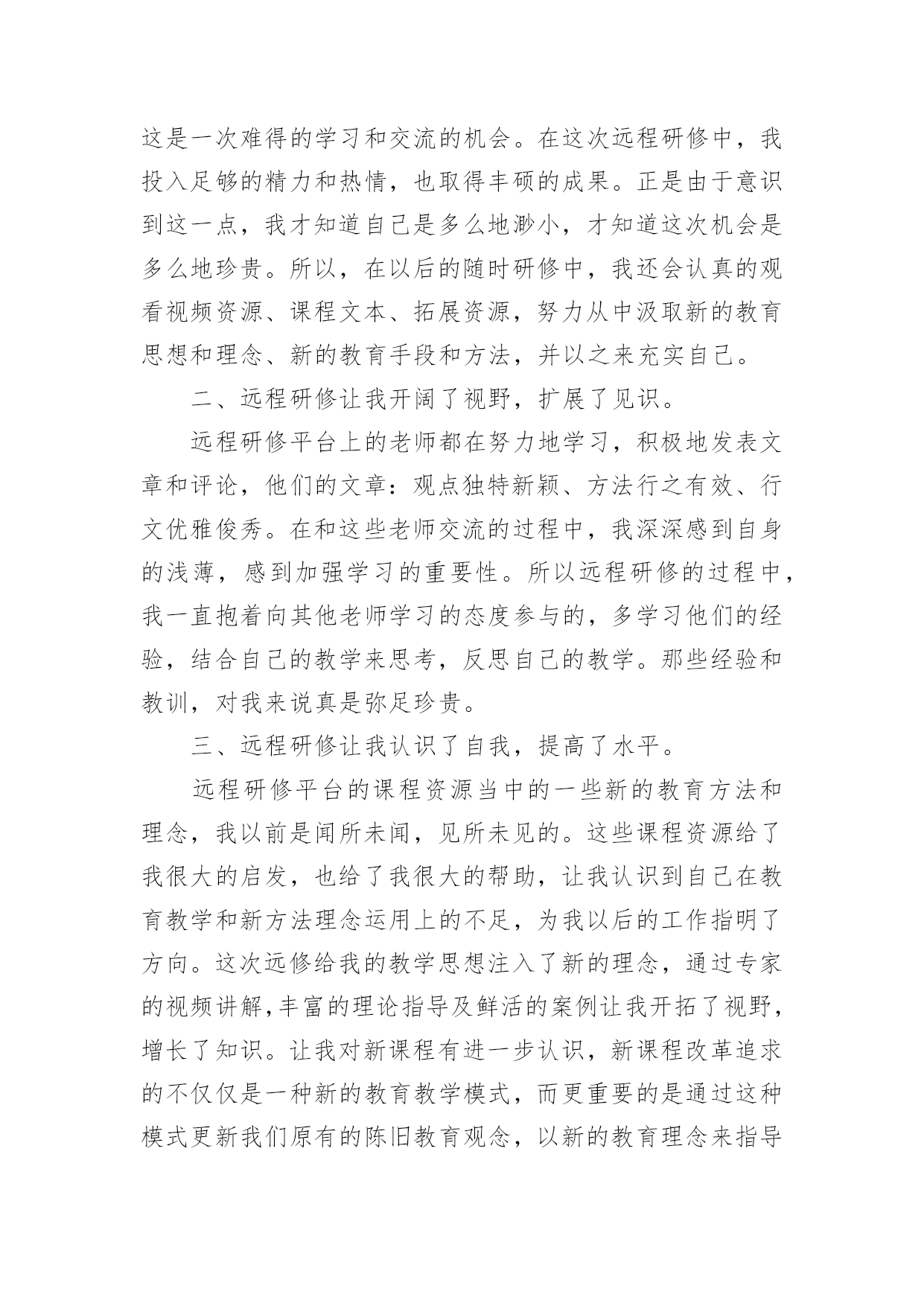 这是一次难得的学习和交流的机会。在这次远程研修中，我投入足够的精力和热情，也取得丰硕的成果。正是由于意识到这一点，我才知道自己是多么地渺小，才知道这次机会是多么地珍贵。所以，在以后的随时研修中，我还会认真的观看视频资源、课程文本、拓展资源，努力从中汲取新的教育思想和理念、新的教育手段和方法，并以之来充实自己。

二、远程研修让我开阔了视野，扩展了见识。

远程研修平台上的老师都在努力地学习，积极地发表文章和评论，他们的文章：观点独特新颖、方法行之有效、行文优雅俊秀。在和这些老师交流的过程中，我深深感到自身的浅薄，感到加强学习的重要性。所以远程研修的过程中，我一直抱着向其他老师学习的态度参与的，多学习他们的经验，结合自己的教学来思考，反思自己的教学。那些经验和教训，对我来说真是弥足珍贵。

三、远程研修让我认识了自我，提高了水平。

远程研修平台的课程资源当中的一些新的教育方法和理念，我以前是闻所未闻，见所未见的。这些课程资源给了我很大的启发，也给了我很大的帮助，让我认识到自己在教育教学和新方法理念运用上的不足，为我以后的工作指明了方向。这次远修给我的教学思想注入了新的理念，通过专家的视频讲解，丰富的理论指导及鲜活的案例让我开拓了视野，增长了知识。让我对新课程有进一步认识，新课程改革追求的不仅仅是一种新的教育教学模式，而更重要的是通过这种模式更新我们原有的陈旧教育观念，以新的教育理念来指导